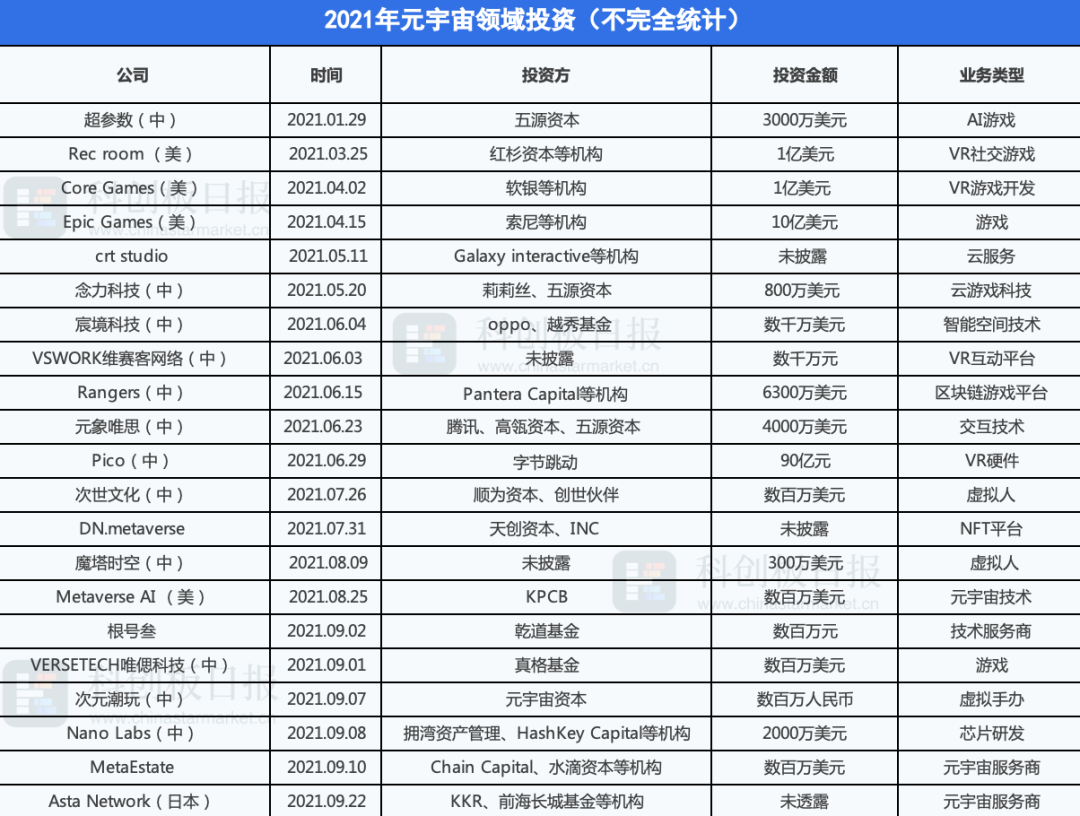 2021年元宇宙领域投资（不完全统计）

| 公司 | 时间 | 投资方 | 投资金额 | 业务类型 |
|---|---|---|---|---|
| 超参数（中） | 2021.01.29 | 五源资本 | 3000万美元 | AI游戏 |
| Rec room （美） | 2021.03.25 | 红杉资本等机构 | 1亿美元 | VR社交游戏 |
| Core Games（美） | 2021.04.02 | 软银等机构 | 1亿美元 | VR游戏开发 |
| Epic Games（美） | 2021.04.15 | 索尼等机构 | 10亿美元 | 游戏 |
| crt studio | 2021.05.11 | Galaxy interactive等机构 | 未披露 | 云服务 |
| 念力科技（中） | 2021.05.20 | 莉莉丝、五源资本 | 800万美元 | 云游戏科技 |
| 宸境科技（中） | 2021.06.04 | oppo、越秀基金 | 数千万美元 | 智能空间技术 |
| VSWORK维赛客网络（中） | 2021.06.03 | 未披露 | 数千万元 | VR互动平台 |
| Rangers（中） | 2021.06.15 | Pantera Capital等机构 | 6300万美元 | 区块链游戏平台 |
| 元象唯思（中） | 2021.06.23 | 腾讯、高瓴资本、五源资本 | 4000万美元 | 交互技术 |
| Pico（中） | 2021.06.29 | 字节跳动 | 90亿元 | VR硬件 |
| 次世文化（中） | 2021.07.26 | 顺为资本、创世伙伴 | 数百万美元 | 虚拟人 |
| DN.metaverse | 2021.07.31 | 天创资本、INC | 未披露 | NFT平台 |
| 魔塔时空（中） | 2021.08.09 | 未披露 | 300万美元 | 虚拟人 |
| Metaverse AI （美） | 2021.08.25 | KPCB | 数百万美元 | 元宇宙技术 |
| 根号叁 | 2021.09.02 | 乾道基金 | 数百万元 | 技术服务商 |
| VERSETECH唯偲科技（中） | 2021.09.01 | 真格基金 | 数百万美元 | 游戏 |
| 次元潮玩（中） | 2021.09.07 | 元宇宙资本 | 数百万人民币 | 虚拟手办 |
| Nano Labs（中） | 2021.09.08 | 拥湾资产管理、HashKey Capital等机构 | 2000万美元 | 芯片研发 |
| MetaEstate | 2021.09.10 | Chain Capital、水滴资本等机构 | 数百万美元 | 元宇宙服务商 |
| Asta Network（日本） | 2021.09.22 | KKR、前海长城基金等机构 | 未透露 | 元宇宙服务商 |

科创板日报 www.chinastarmarket.cn